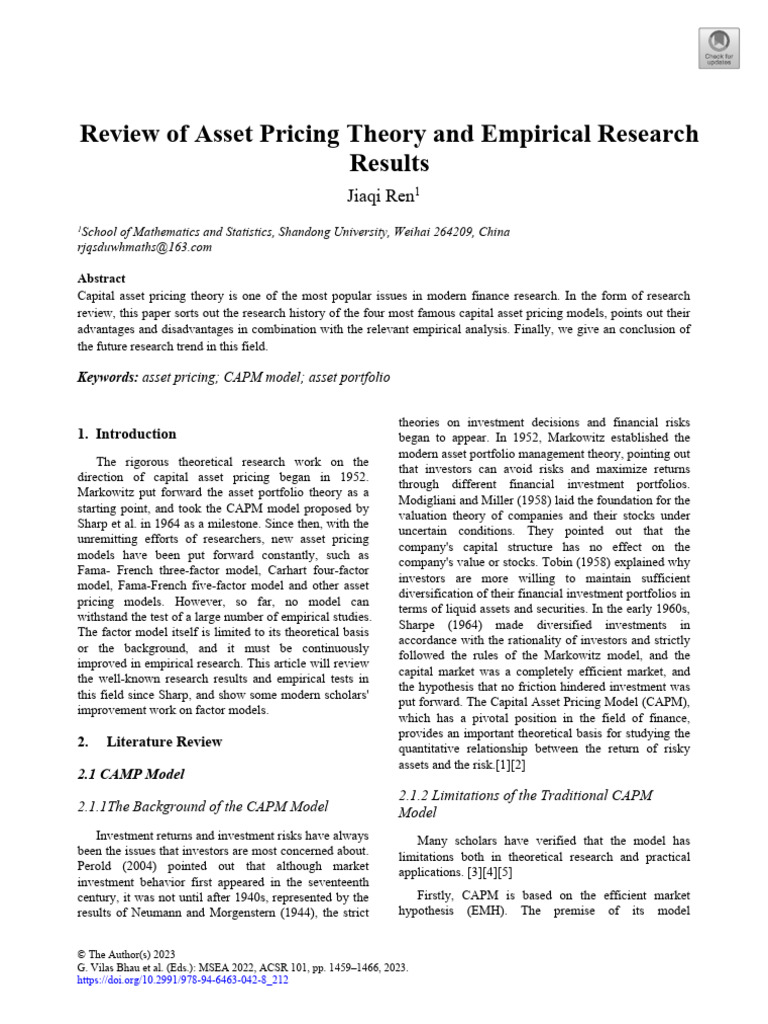 Check for updates

Review of Asset Pricing Theory and Empirical Research Results

Jiaqi Ren$^1$

$^1$School of Mathematics and Statistics, Shandong University, Weihai 264209, China
rjqsduwhmaths@163.com

Abstract
Capital asset pricing theory is one of the most popular issues in modern finance research. In the form of research review, this paper sorts out the research history of the four most famous capital asset pricing models, points out their advantages and disadvantages in combination with the relevant empirical analysis. Finally, we give an conclusion of the future research trend in this field.

Keywords: asset pricing; CAPM model; asset portfolio

1. Introduction

The rigorous theoretical research work on the direction of capital asset pricing began in 1952. Markowitz put forward the asset portfolio theory as a starting point, and took the CAPM model proposed by Sharp et al. in 1964 as a milestone. Since then, with the unremitting efforts of researchers, new asset pricing models have been put forward constantly, such as Fama- French three-factor model, Carhart four-factor model, Fama-French five-factor model and other asset pricing models. However, so far, no model can withstand the test of a large number of empirical studies. The factor model itself is limited to its theoretical basis or the background, and it must be continuously improved in empirical research. This article will review the well-known research results and empirical tests in this field since Sharp, and show some modern scholars' improvement work on factor models.

2. Literature Review

2.1 CAMP Model

2.1.1The Background of the CAPM Model

Investment returns and investment risks have always been the issues that investors are most concerned about. Perold (2004) pointed out that although market investment behavior first appeared in the seventeenth century, it was not until after 1940s, represented by the results of Neumann and Morgenstern (1944), the strict theories on investment decisions and financial risks began to appear. In 1952, Markowitz established the modern asset portfolio management theory, pointing out that investors can avoid risks and maximize returns through different financial investment portfolios. Modigliani and Miller (1958) laid the foundation for the valuation theory of companies and their stocks under uncertain conditions. They pointed out that the company's capital structure has no effect on the company's value or stocks. Tobin (1958) explained why investors are more willing to maintain sufficient diversification of their financial investment portfolios in terms of liquid assets and securities. In the early 1960s, Sharpe (1964) made diversified investments in accordance with the rationality of investors and strictly followed the rules of the Markowitz model, and the capital market was a completely efficient market, and the hypothesis that no friction hindered investment was put forward. The Capital Asset Pricing Model (CAPM), which has a pivotal position in the field of finance, provides an important theoretical basis for studying the quantitative relationship between the return of risky assets and the risk.[1][2]

2.1.2 Limitations of the Traditional CAPM Model

Many scholars have verified that the model has limitations both in theoretical research and practical applications. [3][4][5]

Firstly, CAPM is based on the efficient market hypothesis (EMH). The premise of its model

© The Author(s) 2023
G. Vilas Bhau et al. (Eds.): MSEA 2022, ACSR 101, pp. 1459–1466, 2023.
https://doi.org/10.2991/978-94-6463-042-8_212